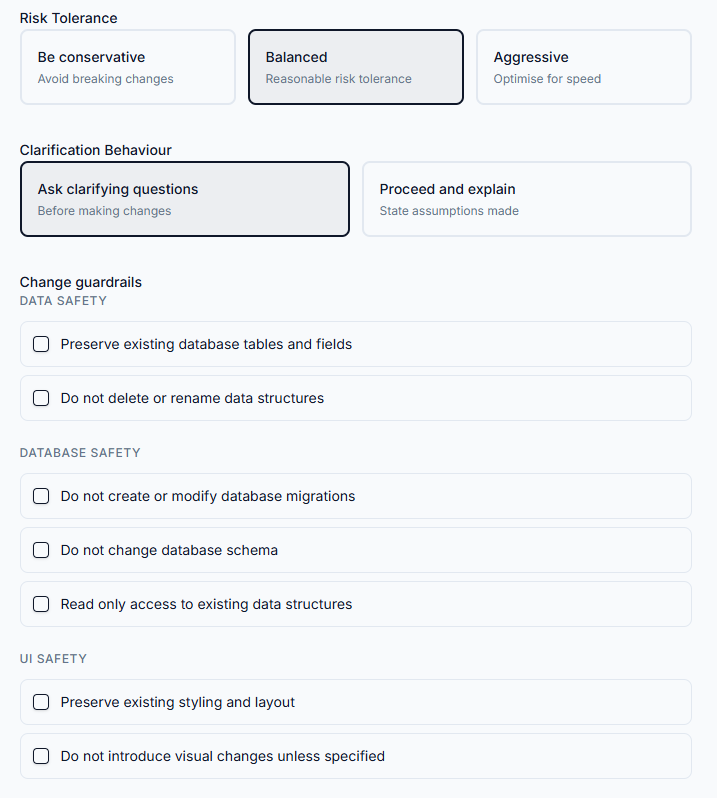 Risk Tolerance

Be conservative
Avoid breaking changes

Balanced
Reasonable risk tolerance

Aggressive
Optimise for speed

Clarification Behaviour

Ask clarifying questions
Before making changes

Proceed and explain
State assumptions made

Change guardrails
DATA SAFETY

Preserve existing database tables and fields

Do not delete or rename data structures

DATABASE SAFETY

Do not create or modify database migrations

Do not change database schema

Read only access to existing data structures

UI SAFETY

Preserve existing styling and layout

Do not introduce visual changes unless specified